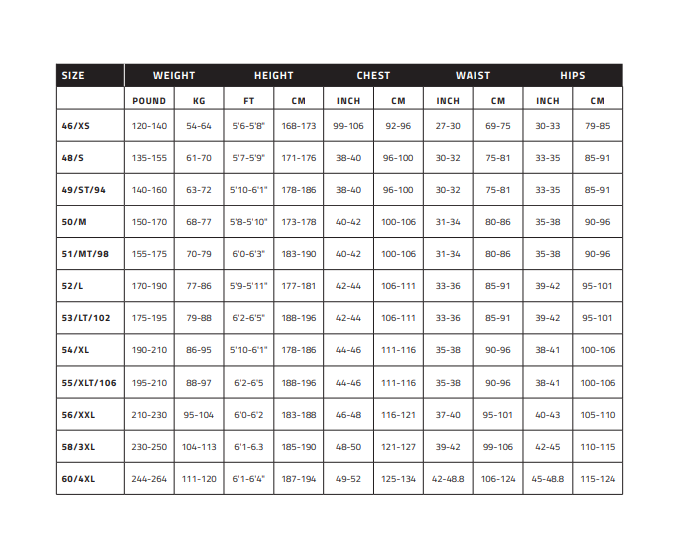 | SIZE | WEIGHT | | HEIGHT | | CHEST | | WAIST | | HIPS | |
|---|---|---|---|---|---|---|---|---|---|---|
| | POUND | KG | FT | CM | INCH | CM | INCH | CM | INCH | CM |
| 46/XS | 120-140 | 54-64 | 5'6-5'8" | 168-173 | 99-106 | 92-96 | 27-30 | 69-75 | 30-33 | 79-85 |
| 48/S | 135-155 | 61-70 | 5'7-5'9" | 171-176 | 38-40 | 96-100 | 30-32 | 75-81 | 33-35 | 85-91 |
| 49/ST/94 | 140-160 | 63-72 | 5'10-6'1" | 178-186 | 38-40 | 96-100 | 30-32 | 75-81 | 33-35 | 85-91 |
| 50/M | 150-170 | 68-77 | 5'8-5'10" | 173-178 | 40-42 | 100-106 | 31-34 | 80-86 | 35-38 | 90-96 |
| 51/MT/98 | 155-175 | 70-79 | 6'0-6'3" | 183-190 | 40-42 | 100-106 | 31-34 | 80-86 | 35-38 | 90-96 |
| 52/L | 170-190 | 77-86 | 5'9-5'11" | 177-181 | 42-44 | 106-111 | 33-36 | 85-91 | 39-42 | 95-101 |
| 53/LT/102 | 175-195 | 79-88 | 6'2-6'5" | 188-196 | 42-44 | 106-111 | 33-36 | 85-91 | 39-42 | 95-101 |
| 54/XL | 190-210 | 86-95 | 5'10-6'1" | 178-186 | 44-46 | 111-116 | 35-38 | 90-96 | 38-41 | 100-106 |
| 55/XLT/106 | 195-210 | 88-97 | 6'2-6'5 | 188-196 | 44-46 | 111-116 | 35-38 | 90-96 | 38-41 | 100-106 |
| 56/XXL | 210-230 | 95-104 | 6'0-6'2 | 183-188 | 46-48 | 116-121 | 37-40 | 95-101 | 40-43 | 105-110 |
| 58/3XL | 230-250 | 104-113 | 6'1-6.3 | 185-190 | 48-50 | 121-127 | 39-42 | 99-106 | 42-45 | 110-115 |
| 60/4XL | 244-264 | 111-120 | 6'1-6'4" | 187-194 | 49-52 | 125-134 | 42-48.8 | 106-124 | 45-48.8 | 115-124 |